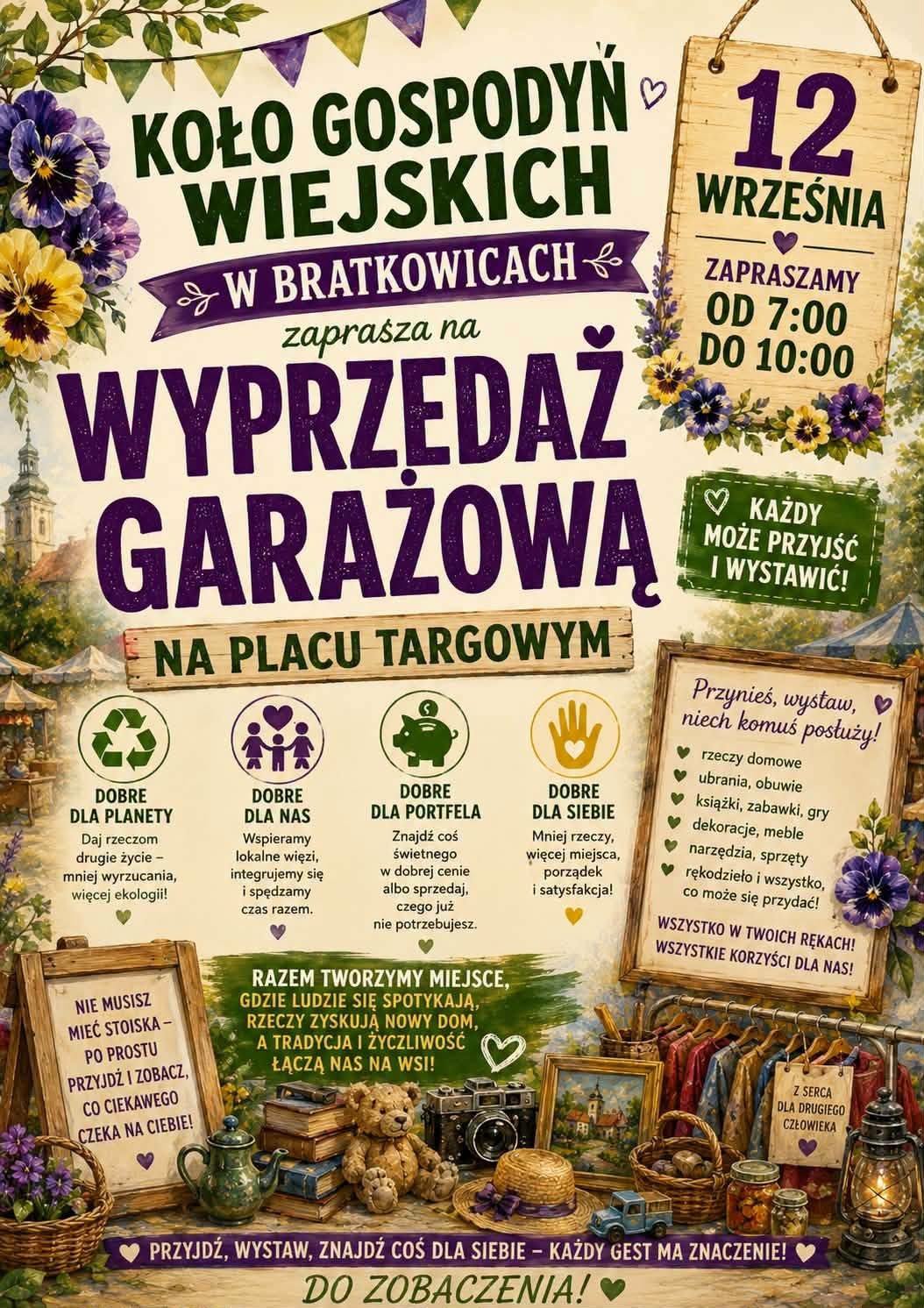 KOŁO GOSPODYŃ WIEJSKICH

W BRATKOWICACH

zaprasza na

WYPRZEDAŻ GARAŻOWĄ

NA PLACU TARGOWYM

12 WRZEŚNIA

ZAPRASZAMY OD 7:00 DO 10:00

KAŻDY MOŻE PRZYJŚĆ I WYSTAWIĆ!

DOBRE DLA PLANETY
Daj rzeczom drugie życie – mniej wyrzucania, więcej ekologii!

DOBRE DLA NAS
Wspieramy lokalne więzi, integrujemy się i spędzamy czas razem.

DOBRE DLA PORTFELA
Znajdź coś świetnego w dobrej cenie albo sprzedaj, czego już nie potrzebujesz.

DOBRE DLA SIEBIE
Mniej rzeczy, więcej miejsca, porządek i satysfakcja!

Przynieś, wystaw, niech komuś posłuży!

rzeczy domowe
ubrania, obuwie
książki, zabawki, gry
dekoracje, meble
narzędzia, sprzęty
rękodzieło i wszystko, co może się przydać!

WSZYSTKO W TWOICH RĘKACH! WSZYSTKIE KORZYŚCI DLA NAS!

NIE MUSISZ MIEĆ STOISKA – PO PROSTU PRZYJDŹ I ZOBACZ, CO CIEKAWEGO CZEKA NA CIEBIE!

RAZEM TWORZYMY MIEJSCE, GDZIE LUDZIE SIĘ SPOTYKAJĄ, RZECZY ZYSKUJĄ NOWY DOM, A TRADYCJA I ŻYCZLIWOŚĆ ŁĄCZĄ NAS NA WSI!

Z SERCA DLA DRUGIEGO CZŁOWIEKA

PRZYJDŹ, WYSTAW, ZNAJDŹ COŚ DLA SIEBIE – KAŻDY GEST MA ZNACZENIE!

DO ZOBACZENIA!